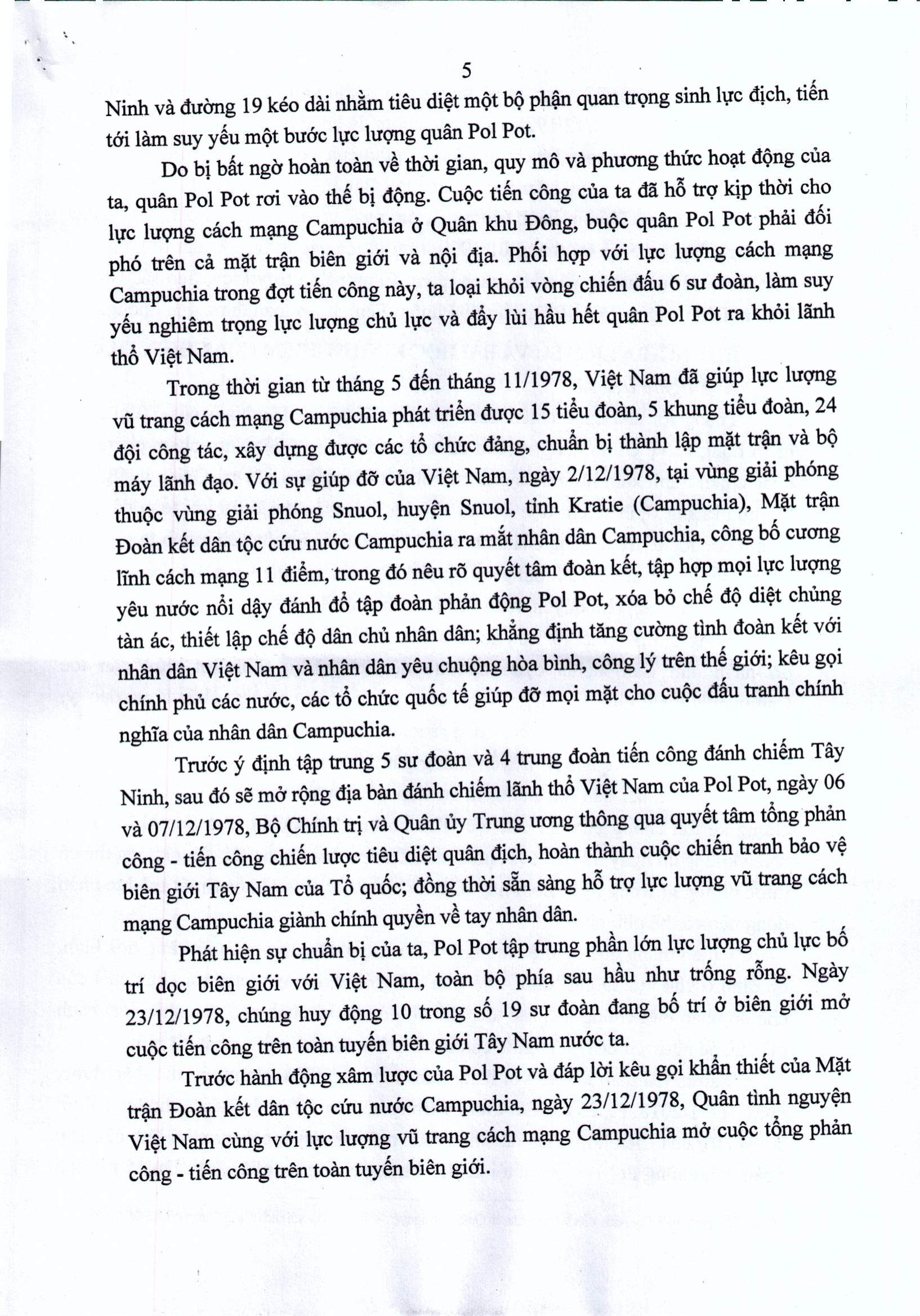 5

Ninh và đường 19 kéo dài nhằm tiêu diệt một bộ phận quan trọng sinh lực địch, tiến tới làm suy yếu một bước lực lượng quân Pol Pot.

Do bị bất ngờ hoàn toàn về thời gian, quy mô và phương thức hoạt động của ta, quân Pol Pot rơi vào thế bị động. Cuộc tiến công của ta đã hỗ trợ kịp thời cho lực lượng cách mạng Campuchia ở Quân khu Đông, buộc quân Pol Pot phải đối phó trên cả mặt trận biên giới và nội địa. Phối hợp với lực lượng cách mạng Campuchia trong đợt tiến công này, ta loại khỏi vòng chiến đấu 6 sư đoàn, làm suy yếu nghiêm trọng lực lượng chủ lực và đẩy lùi hầu hết quân Pol Pot ra khỏi lãnh thổ Việt Nam.

Trong thời gian từ tháng 5 đến tháng 11/1978, Việt Nam đã giúp lực lượng vũ trang cách mạng Campuchia phát triển được 15 tiểu đoàn, 5 khung tiểu đoàn, 24 đội công tác, xây dựng được các tổ chức đảng, chuẩn bị thành lập mặt trận và bộ máy lãnh đạo. Với sự giúp đỡ của Việt Nam, ngày 2/12/1978, tại vùng giải phóng thuộc vùng giải phóng Snuol, huyện Snuol, tỉnh Kratie (Campuchia), Mặt trận Đoàn kết dân tộc cứu nước Campuchia ra mắt nhân dân Campuchia, công bố cương lĩnh cách mạng 11 điểm, trong đó nêu rõ quyết tâm đoàn kết, tập hợp mọi lực lượng yêu nước nổi dậy đánh đổ tập đoàn phản động Pol Pot, xóa bỏ chế độ diệt chủng tàn ác, thiết lập chế độ dân chủ nhân dân; khẳng định tăng cường tình đoàn kết với nhân dân Việt Nam và nhân dân yêu chuộng hòa bình, công lý trên thế giới; kêu gọi chính phủ các nước, các tổ chức quốc tế giúp đỡ mọi mặt cho cuộc đấu tranh chính nghĩa của nhân dân Campuchia.

Trước ý định tập trung 5 sư đoàn và 4 trung đoàn tiến công đánh chiếm Tây Ninh, sau đó sẽ mở rộng địa bàn đánh chiếm lãnh thổ Việt Nam của Pol Pot, ngày 06 và 07/12/1978, Bộ Chính trị và Quân ủy Trung ương thông qua quyết tâm tổng phản công - tiến công chiến lược tiêu diệt quân địch, hoàn thành cuộc chiến tranh bảo vệ biên giới Tây Nam của Tổ quốc; đồng thời sẵn sàng hỗ trợ lực lượng vũ trang cách mạng Campuchia giành chính quyền về tay nhân dân.

Phát hiện sự chuẩn bị của ta, Pol Pot tập trung phần lớn lực lượng chủ lực bố trí dọc biên giới với Việt Nam, toàn bộ phía sau hầu như trống rỗng. Ngày 23/12/1978, chúng huy động 10 trong số 19 sư đoàn đang bố trí ở biên giới mở cuộc tiến công trên toàn tuyến biên giới Tây Nam nước ta.

Trước hành động xâm lược của Pol Pot và đáp lời kêu gọi khẩn thiết của Mặt trận Đoàn kết dân tộc cứu nước Campuchia, ngày 23/12/1978, Quân tình nguyện Việt Nam cùng với lực lượng vũ trang cách mạng Campuchia mở cuộc tổng phản công - tiến công trên toàn tuyến biên giới.